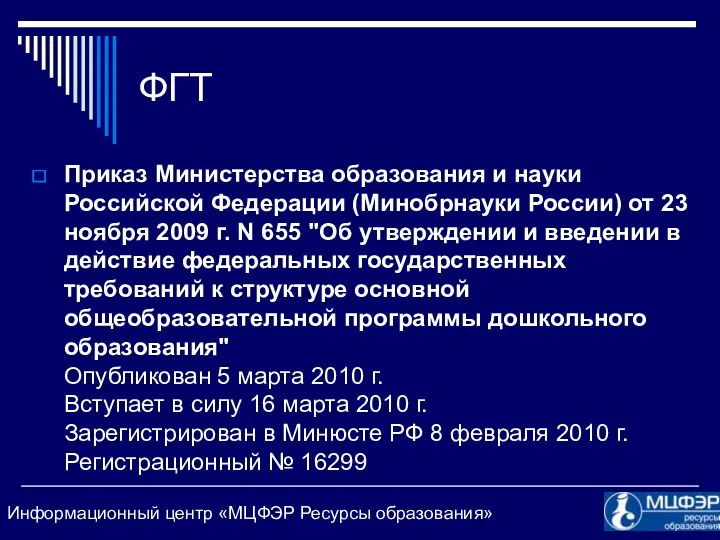 ФГТ

Приказ Министерства образования и науки Российской Федерации (Минобрнауки России) от 23 ноября 2009 г. N 655 "Об утверждении и введении в действие федеральных государственных требований к структуре основной общеобразовательной программы дошкольного образования"
Опубликован 5 марта 2010 г.
Вступает в силу 16 марта 2010 г.
Зарегистрирован в Минюсте РФ 8 февраля 2010 г.
Регистрационный № 16299

Информационный центр «МЦФЭР Ресурсы образования»

МЦФЭР ресурсы образования